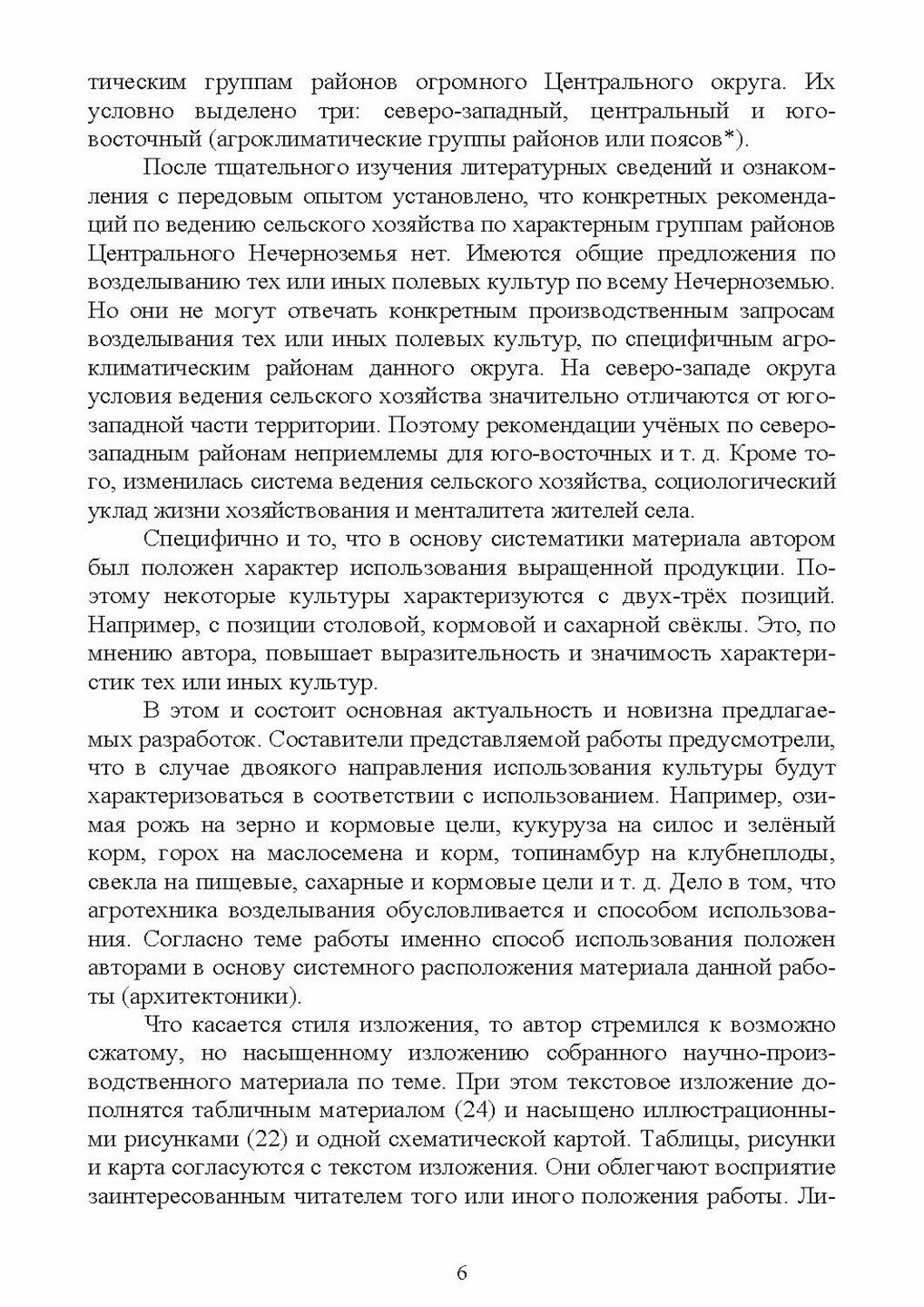 тическим группам районов огромного Центрального округа. Их условно выделено три: северо-западный, центральный и юго-восточный (агроклиматические группы районов или поясов*).

После тщательного изучения литературных сведений и ознакомления с передовым опытом установлено, что конкретных рекомендаций по ведению сельского хозяйства по характерным группам районов Центрального Нечерноземья нет. Имеются общие предложения по возделыванию тех или иных полевых культур по всему Нечерноземью. Но они не могут отвечать конкретным производственным запросам возделывания тех или иных полевых культур, по специфичным агроклиматическим районам данного округа. На северо-западе округа условия ведения сельского хозяйства значительно отличаются от юго-западной части территории. Поэтому рекомендации учёных по северо-западным районам неприемлемы для юго-восточных и т. д. Кроме того, изменилась система ведения сельского хозяйства, социологический уклад жизни хозяйствования и менталитета жителей села.

Специфично и то, что в основу систематики материала автором был положен характер использования выращенной продукции. Поэтому некоторые культуры характеризуются с двух-трёх позиций. Например, с позиции столовой, кормовой и сахарной свёклы. Это, по мнению автора, повышает выразительность и значимость характеристик тех или иных культур.

В этом и состоит основная актуальность и новизна предлагаемых разработок. Составители представляемой работы предусмотрели, что в случае двоякого направления использования культуры будут характеризоваться в соответствии с использованием. Например, озимая рожь на зерно и кормовые цели, кукуруза на силос и зелёный корм, горох на маслосемена и корм, топинамбур на клубнеплоды, свекла на пищевые, сахарные и кормовые цели и т. д. Дело в том, что агротехника возделывания обусловливается и способом использования. Согласно теме работы именно способ использования положен авторами в основу системного расположения материала данной работы (архитектоники).

Что касается стиля изложения, то автор стремился к возможно сжатому, но насыщенному изложению собранного научно-производственного материала по теме. При этом текстовое изложение дополнятся табличным материалом (24) и насыщено иллюстрационными рисунками (22) и одной схематической картой. Таблицы, рисунки и карта согласуются с текстом изложения. Они облегчают восприятие заинтересованным читателем того или иного положения работы. Ли-

6